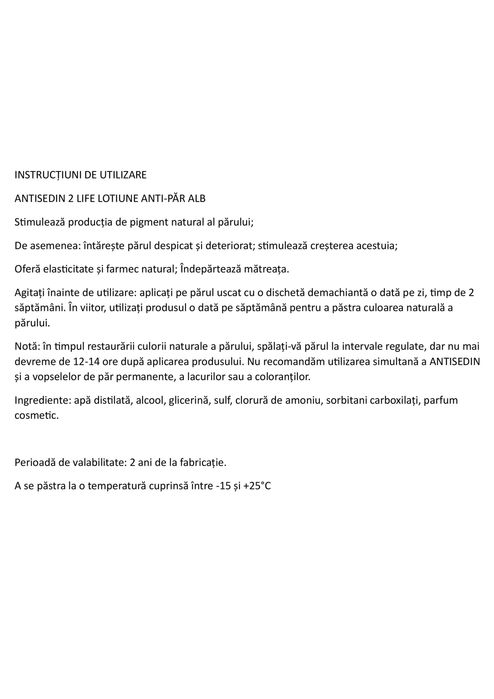 INSTRUCȚIUNI DE UTILIZARE

ANTISEDIN 2 LIFE LOTIUNE ANTI-PĂR ALB

Stimulează producția de pigment natural al părului;

De asemenea: întărește părul despicat și deteriorat; stimulează creșterea acestuia;

Oferă elasticitate și farmec natural; Îndepărtează mătreața.

Agitați înainte de utilizare: aplicați pe părul uscat cu o dischetă demachiantă o dată pe zi, timp de 2 săptămâni. În viitor, utilizați produsul o dată pe săptămână pentru a păstra culoarea naturală a părului.

Notă: în timpul restaurării culorii naturale a părului, spălați-vă părul la intervale regulate, dar nu mai devreme de 12-14 ore după aplicarea produsului. Nu recomandăm utilizarea simultană a ANTISEDIN și a vopselelor de păr permanente, a lacurilor sau a coloranților.

Ingrediente: apă distilată, alcool, glicerină, sulf, clorură de amoniu, sorbitani carboxilați, parfum cosmetic.

Perioadă de valabilitate: 2 ani de la fabricație.

A se păstra la o temperatură cuprinsă între -15 și +25°C